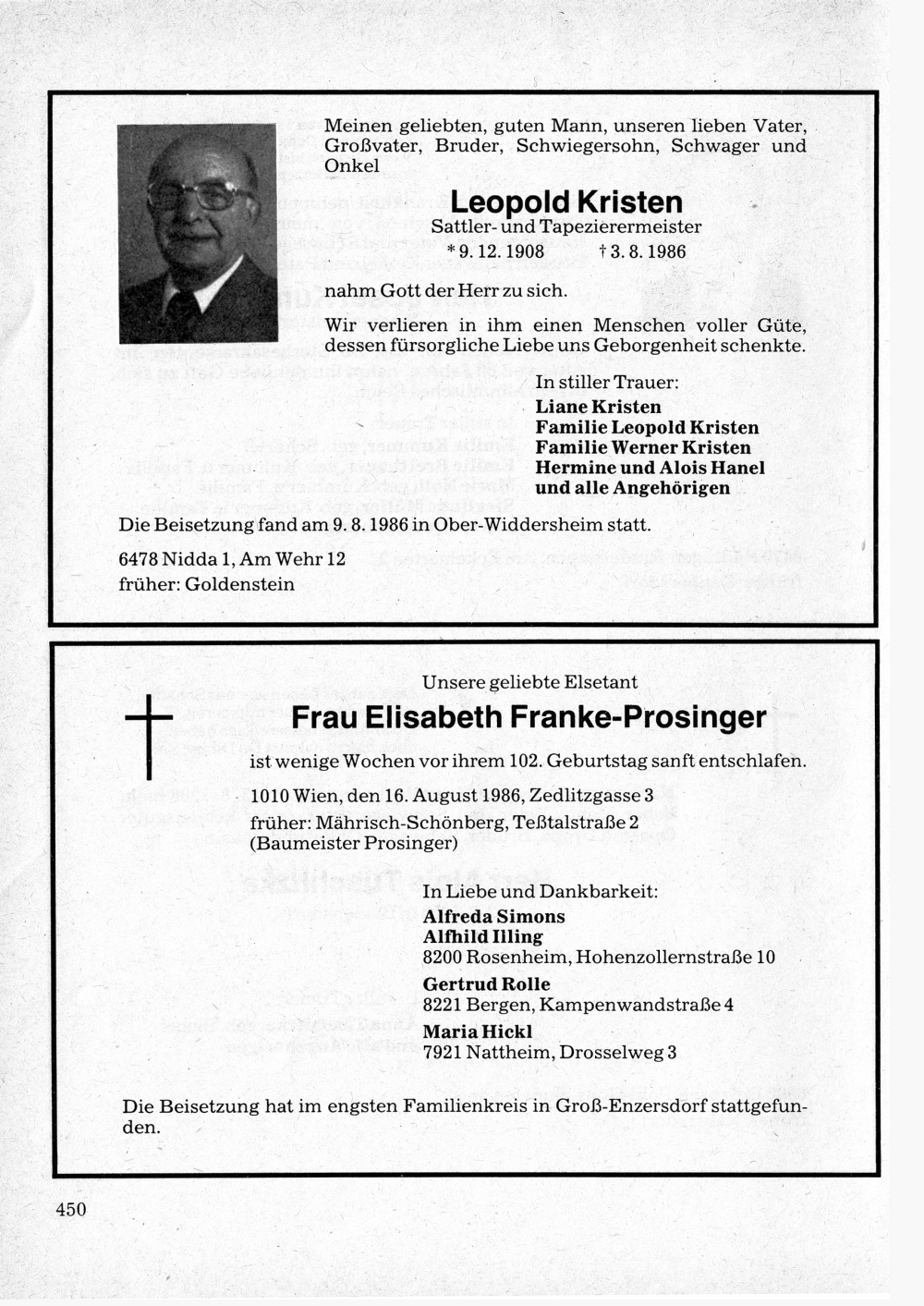 Meinen geliebten, guten Mann, unseren lieben Vater, Großvater, Bruder, Schwiegersohn, Schwager und Onkel

Leopold Kristen
Sattler- und Tapezierermeister
* 9. 12. 1908 † 3. 8. 1986

nahm Gott der Herr zu sich.

Wir verlieren in ihm einen Menschen voller Güte, dessen fürsorgliche Liebe uns Geborgenheit schenkte.

In stiller Trauer:
Liane Kristen
Familie Leopold Kristen
Familie Werner Kristen
Hermine und Alois Hanel
und alle Angehörigen

Die Beisetzung fand am 9. 8. 1986 in Ober-Widdersheim statt.

6478 Nidda 1, Am Wehr 12
früher: Goldenstein

Unsere geliebte Elsetant

Frau Elisabeth Franke-Prosinger

ist wenige Wochen vor ihrem 102. Geburtstag sanft entschlafen.

1010 Wien, den 16. August 1986, Zedlitzgasse 3
früher: Mährisch-Schönberg, Teßtalstraße 2
(Baumeister Prosinger)

In Liebe und Dankbarkeit:
Alfreda Simons
Alfhild Illing
8200 Rosenheim, Hohenzollernstraße 10
Gertrud Rolle
8221 Bergen, Kampenwandstraße 4
Maria Hickl
7921 Nattheim, Drosselweg 3

Die Beisetzung hat im engsten Familienkreis in Groß-Enzersdorf stattgefunden.

450